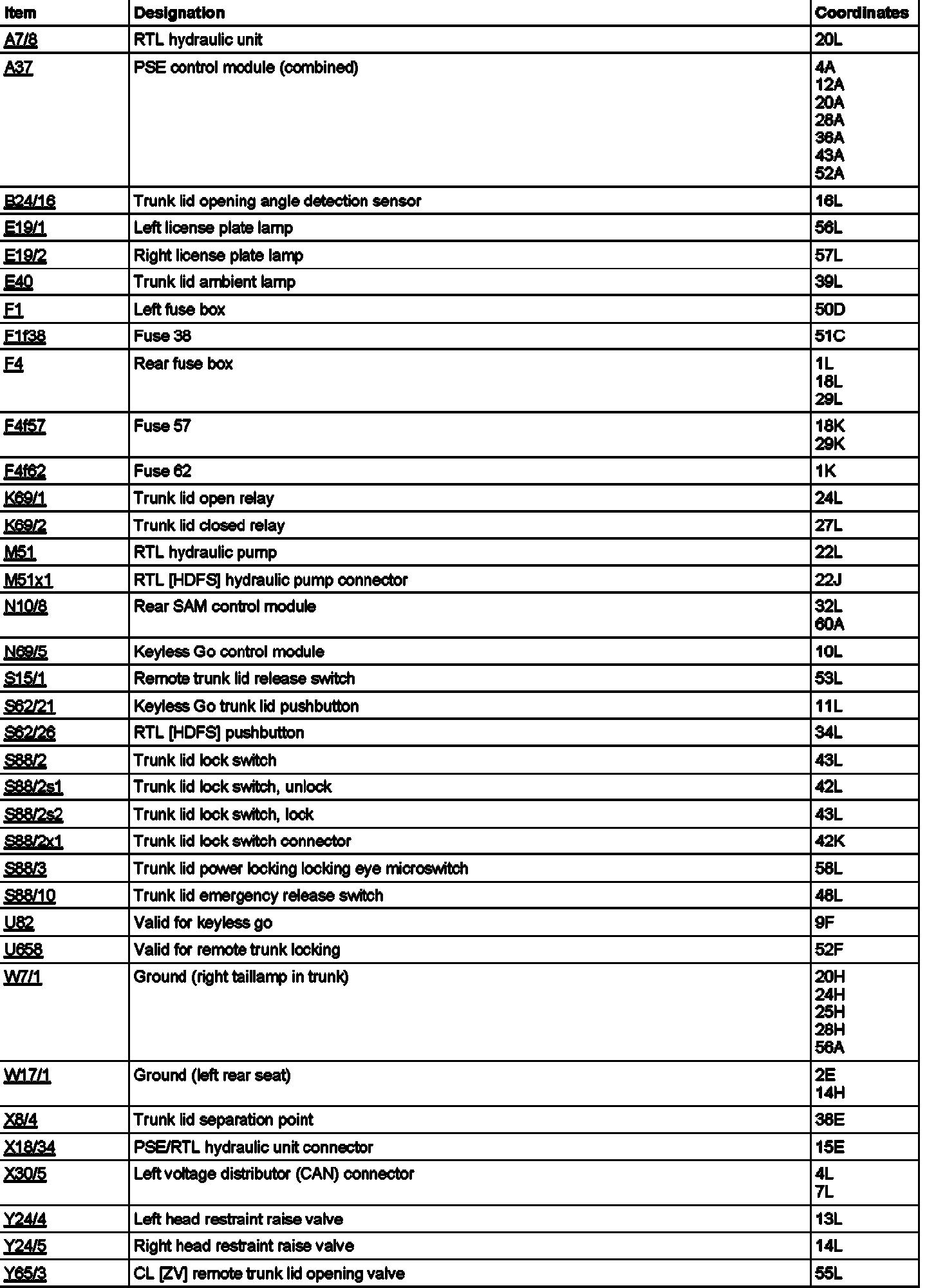 | Item | Designation | Coordinates |
|---|---|---|
| A7/8 | RTL hydraulic unit | 20L |
| A37 | PSE control module (combined) | 4A 12A 20A 28A 36A 43A 52A |
| B24/16 | Trunk lid opening angle detection sensor | 16L |
| E19/1 | Left license plate lamp | 56L |
| E19/2 | Right license plate lamp | 57L |
| E40 | Trunk lid ambient lamp | 39L |
| F1 | Left fuse box | 50D |
| F1f38 | Fuse 38 | 51C |
| F4 | Rear fuse box | 1L 18L 29L |
| F4f57 | Fuse 57 | 18K 29K |
| F4f62 | Fuse 62 | 1K |
| K69/1 | Trunk lid open relay | 24L |
| K69/2 | Trunk lid closed relay | 27L |
| M51 | RTL hydraulic pump | 22L |
| M51x1 | RTL [HDFS] hydraulic pump connector | 22J |
| N10/8 | Rear SAM control module | 32L 60A |
| N69/5 | Keyless Go control module | 10L |
| S15/1 | Remote trunk lid release switch | 53L |
| S62/21 | Keyless Go trunk lid pushbutton | 11L |
| S62/26 | RTL [HDFS] pushbutton | 34L |
| S88/2 | Trunk lid lock switch | 43L |
| S88/2s1 | Trunk lid lock switch, unlock | 42L |
| S88/2s2 | Trunk lid lock switch, lock | 43L |
| S88/2x1 | Trunk lid lock switch connector | 42K |
| S88/3 | Trunk lid power locking locking eye microswitch | 58L |
| S88/10 | Trunk lid emergency release switch | 48L |
| U82 | Valid for keyless go | 9F |
| U658 | Valid for remote trunk locking | 52F |
| W7/1 | Ground (right taillamp in trunk) | 20H 24H 25H 28H 56A |
| W17/1 | Ground (left rear seat) | 2E 14H |
| X8/4 | Trunk lid separation point | 38E |
| X18/34 | PSE/RTL hydraulic unit connector | 15E |
| X30/5 | Left voltage distributor (CAN) connector | 4L 7L |
| Y24/4 | Left head restraint raise valve | 13L |
| Y24/5 | Right head restraint raise valve | 14L |
| Y65/3 | CL [ZV] remote trunk lid opening valve | 55L |